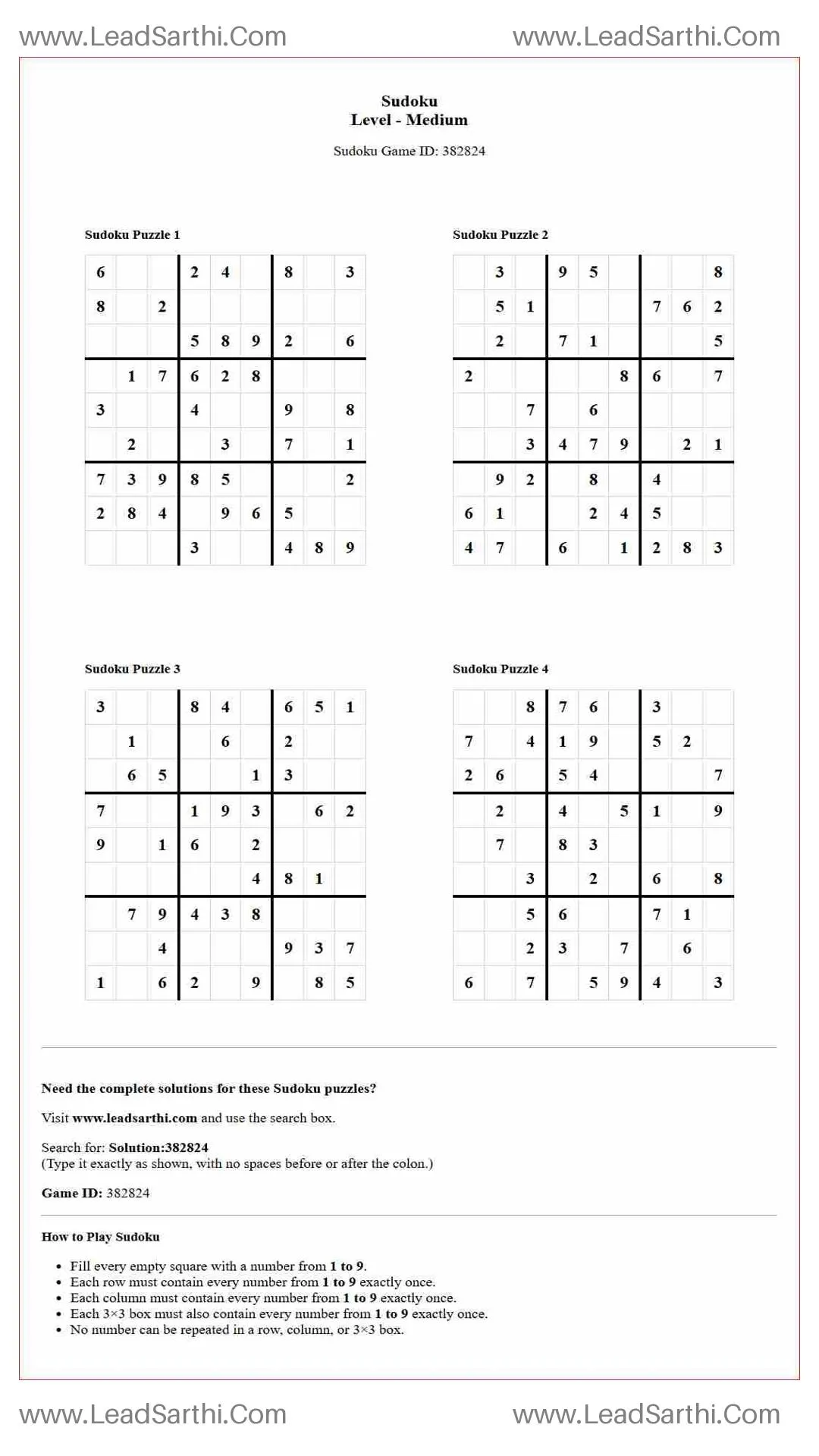 www.LeadSarthi.Com www.LeadSarthi.Com

Sudoku
Level - Medium

Sudoku Game ID: 382824

Sudoku Puzzle 1

| 6 |  |  | 2 | 4 |  | 8 |  | 3 |
|---|---|---|---|---|---|---|---|---|
| 8 |  | 2 |  |  |  |  |  |  |
|  |  |  | 5 | 8 | 9 | 2 |  | 6 |
|  | 1 | 7 | 6 | 2 | 8 |  |  |  |
| 3 |  |  | 4 |  |  | 9 |  | 8 |
|  | 2 |  |  | 3 |  | 7 |  | 1 |
| 7 | 3 | 9 | 8 | 5 |  |  |  | 2 |
| 2 | 8 | 4 |  | 9 | 6 | 5 |  |  |
|  |  |  | 3 |  |  | 4 | 8 | 9 |

Sudoku Puzzle 2

|  | 3 |  | 9 | 5 |  |  |  | 8 |
|---|---|---|---|---|---|---|---|---|
|  | 5 | 1 |  |  |  | 7 | 6 | 2 |
|  | 2 |  | 7 | 1 |  |  |  | 5 |
| 2 |  |  |  |  | 8 | 6 |  | 7 |
|  |  | 7 |  | 6 |  |  |  |  |
|  |  | 3 | 4 | 7 | 9 |  | 2 | 1 |
|  | 9 | 2 |  | 8 |  | 4 |  |  |
| 6 | 1 |  |  | 2 | 4 | 5 |  |  |
| 4 | 7 |  | 6 |  | 1 | 2 | 8 | 3 |

Sudoku Puzzle 3

| 3 |  |  | 8 | 4 |  | 6 | 5 | 1 |
|---|---|---|---|---|---|---|---|---|
|  | 1 |  |  | 6 |  | 2 |  |  |
|  | 6 | 5 |  |  | 1 | 3 |  |  |
| 7 |  |  | 1 | 9 | 3 |  | 6 | 2 |
| 9 |  | 1 | 6 |  | 2 |  |  |  |
|  |  |  |  |  | 4 | 8 | 1 |  |
|  | 7 | 9 | 4 | 3 | 8 |  |  |  |
|  |  | 4 |  |  |  | 9 | 3 | 7 |
| 1 |  | 6 | 2 |  | 9 |  | 8 | 5 |

Sudoku Puzzle 4

|  |  | 8 | 7 | 6 |  | 3 |  |  |
|---|---|---|---|---|---|---|---|---|
| 7 |  | 4 | 1 | 9 |  | 5 | 2 |  |
| 2 | 6 |  | 5 | 4 |  |  |  | 7 |
|  | 2 |  | 4 |  | 5 | 1 |  | 9 |
|  | 7 |  | 8 | 3 |  |  |  |  |
|  |  | 3 |  | 2 |  | 6 |  | 8 |
|  |  | 5 | 6 |  |  | 7 | 1 |  |
|  |  | 2 | 3 |  | 7 |  | 6 |  |
| 6 |  | 7 |  | 5 | 9 | 4 |  | 3 |

Need the complete solutions for these Sudoku puzzles?

Visit www.leadsarthi.com and use the search box.

Search for: Solution:382824
(Type it exactly as shown, with no spaces before or after the colon.)

Game ID: 382824

How to Play Sudoku

• Fill every empty square with a number from 1 to 9.
• Each row must contain every number from 1 to 9 exactly once.
• Each column must contain every number from 1 to 9 exactly once.
• Each 3×3 box must also contain every number from 1 to 9 exactly once.
• No number can be repeated in a row, column, or 3×3 box.

www.LeadSarthi.Com www.LeadSarthi.Com